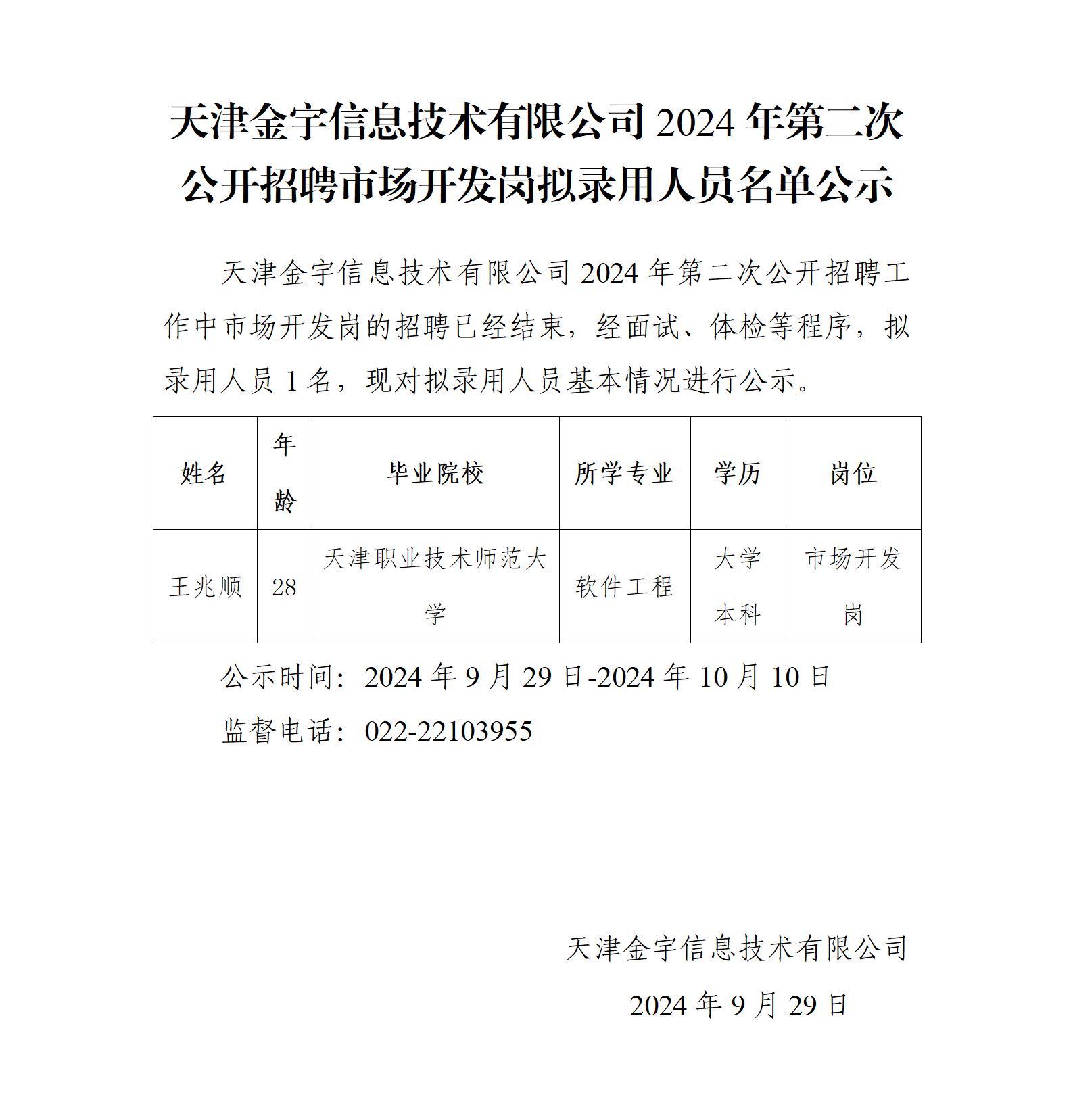 天津金宇信息技术有限公司 2024 年第二次公开招聘市场开发岗拟录用人员名单公示

天津金宇信息技术有限公司 2024 年第二次公开招聘工作中市场开发岗的招聘已经结束，经面试、体检等程序，拟录用人员 1 名，现对拟录用人员基本情况进行公示。

| 姓名 | 年龄 | 毕业院校 | 所学专业 | 学历 | 岗位 |
|---|---|---|---|---|---|
| 王兆顺 | 28 | 天津职业技术师范大学 | 软件工程 | 大学本科 | 市场开发岗 |

公示时间：2024 年 9 月 29 日-2024 年 10 月 10 日

监督电话：022-22103955

天津金宇信息技术有限公司

2024 年 9 月 29 日